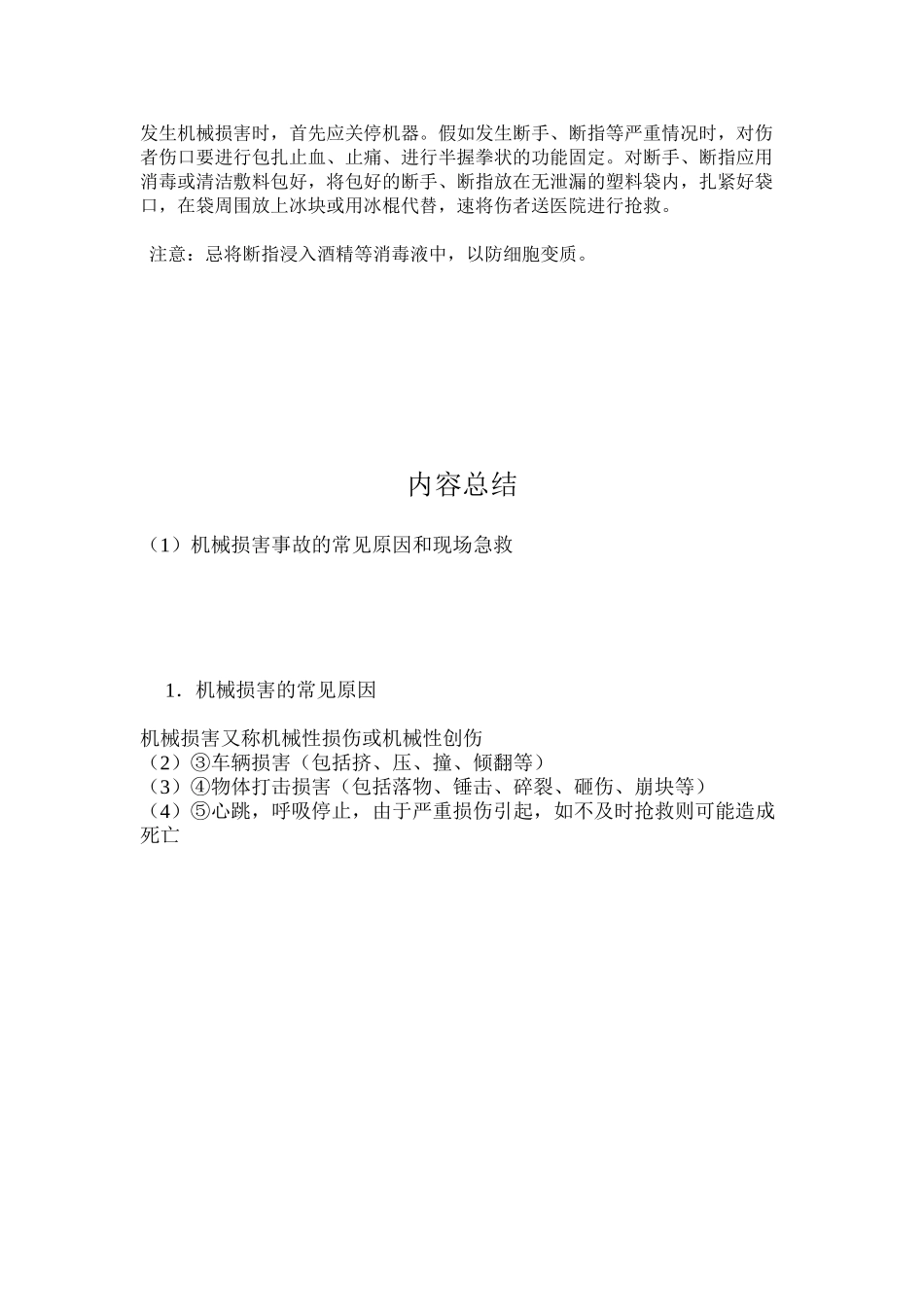 发生机械损害时，首先应关停机器。假如发生断手、断指等严重情况时，对伤者伤口要进行包扎止血、止痛、进行半握拳状的功能固定。对断手、断指应用消毒或清洁敷料包好，将包好的断手、断指放在无泄漏的塑料袋内，扎紧好袋口，在袋周围放上冰块或用冰棍代替，速将伤者送医院进行抢救。

注意：忌将断指浸入酒精等消毒液中，以防细胞变质。

内容总结

（1）机械损害事故的常见原因和现场急救

1．机械损害的常见原因

机械损害又称机械性损伤或机械性创伤
（2）③车辆损害（包括挤、压、撞、倾翻等）
（3）④物体打击损害（包括落物、锤击、碎裂、砸伤、崩块等）
（4）⑤心跳，呼吸停止，由于严重损伤引起，如不及时抢救则可能造成死亡